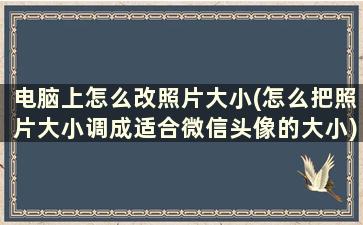 电脑上怎么改照片大小(怎么把照片大小调成适合微信头像的大小)